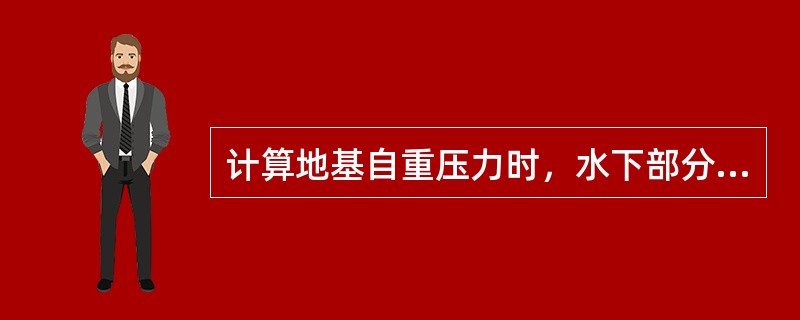 计算地基自重压力时，水下部分...